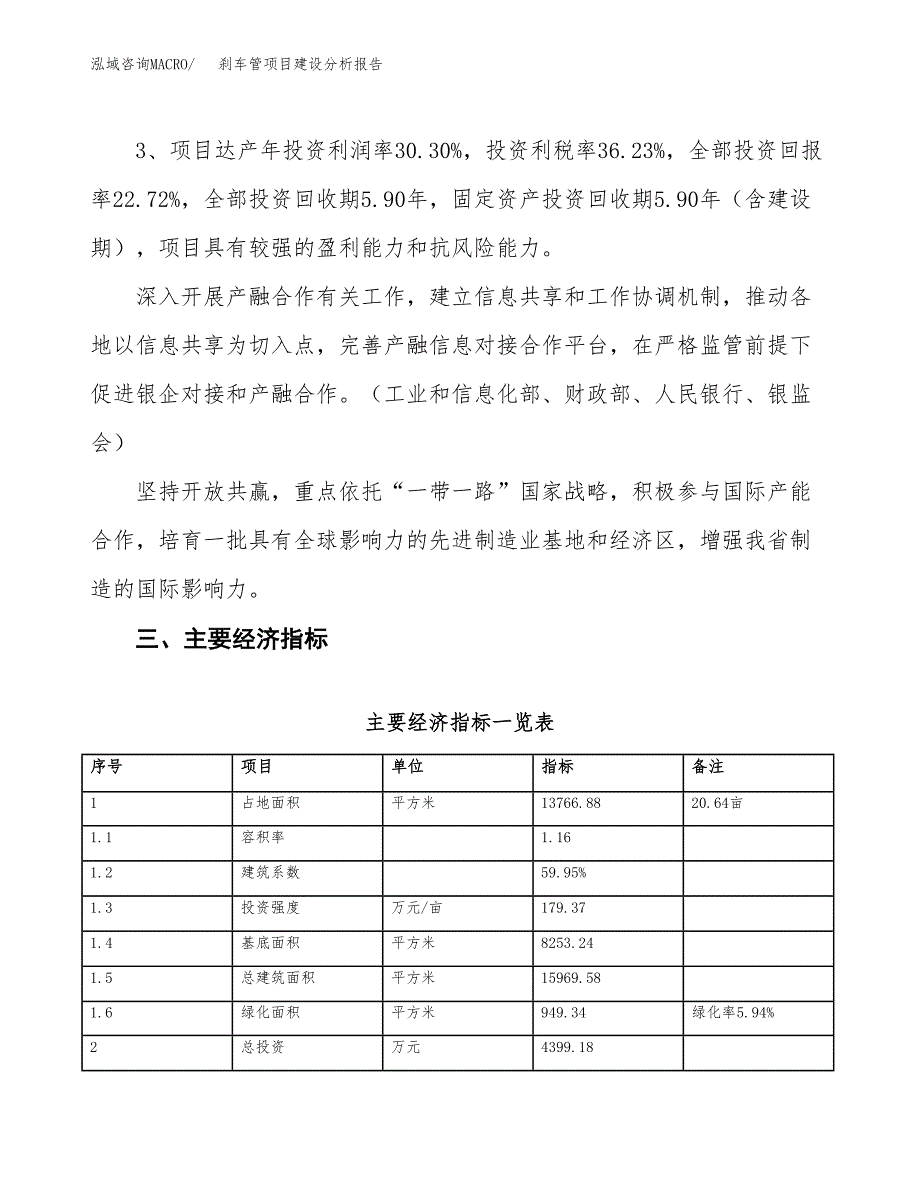 泓域咨询MACRO/　刹车管项目建设分析报告

3、项目达产年投资利润率30.30%，投资利税率36.23%，全部投资回报率22.72%，全部投资回收期5.90年，固定资产投资回收期5.90年（含建设期），项目具有较强的盈利能力和抗风险能力。

深入开展产融合作有关工作，建立信息共享和工作协调机制，推动各地以信息共享为切入点，完善产融信息对接合作平台，在严格监管前提下促进银企对接和产融合作。（工业和信息化部、财政部、人民银行、银监会）

坚持开放共赢，重点依托“一带一路”国家战略，积极参与国际产能合作，培育一批具有全球影响力的先进制造业基地和经济区，增强我省制造的国际影响力。

三、主要经济指标

主要经济指标一览表

| 序号 | 项目 | 单位 | 指标 | 备注 |
|---|---|---|---|---|
| 1 | 占地面积 | 平方米 | 13766.88 | 20.64亩 |
| 1.1 | 容积率 |  | 1.16 |  |
| 1.2 | 建筑系数 |  | 59.95% |  |
| 1.3 | 投资强度 | 万元/亩 | 179.37 |  |
| 1.4 | 基底面积 | 平方米 | 8253.24 |  |
| 1.5 | 总建筑面积 | 平方米 | 15969.58 |  |
| 1.6 | 绿化面积 | 平方米 | 949.34 | 绿化率5.94% |
| 2 | 总投资 | 万元 | 4399.18 |  |